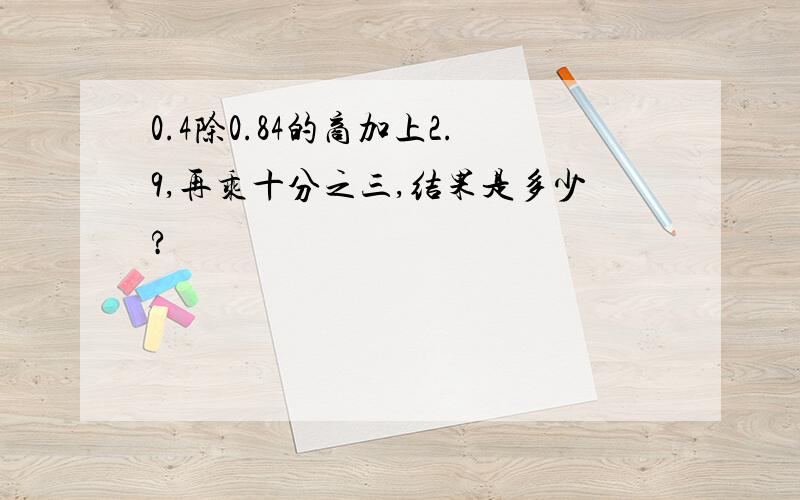 0.4除0.84的商加上2.9,再乘十分之三,结果是多少?